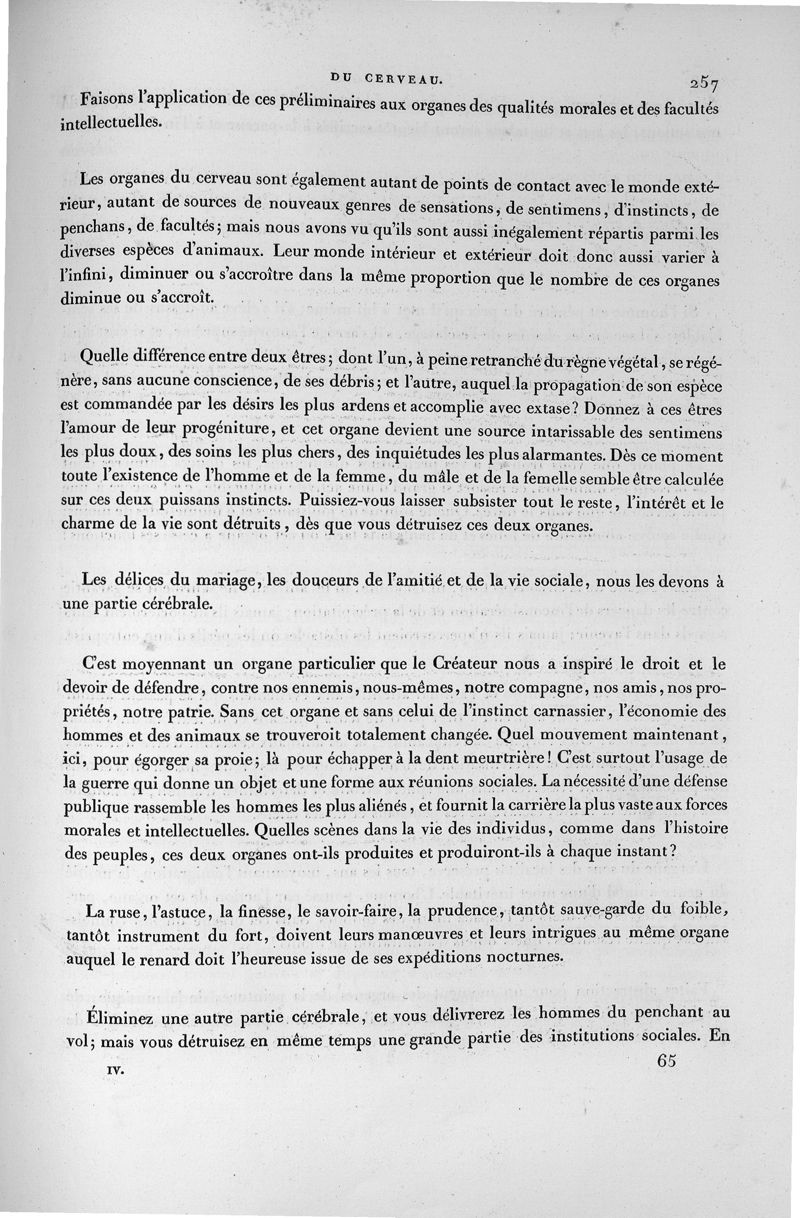 DU CERVEAU. 257

Faisons l'application de ces préliminaires aux organes des qualités morales et des facultés intellectuelles.

Les organes du cerveau sont également autant de points de contact avec le monde extérieur, autant de sources de nouveaux genres de sensations, de sentimens, d'instincts, de penchans, de facultés; mais nous avons vu qu'ils sont aussi inégalement répartis parmi les diverses espèces d'animaux. Leur monde intérieur et extérieur doit donc aussi varier à l'infini, diminuer ou s'accroître dans la même proportion que le nombre de ces organes diminue ou s'accroît.

Quelle différence entre deux êtres; dont l'un, à peine retranché du règne végétal, se régénère, sans aucune conscience, de ses débris; et l'autre, auquel la propagation de son espèce est commandée par les désirs les plus ardens et accomplie avec extase? Donnez à ces êtres l'amour de leur progéniture, et cet organe devient une source intarissable des sentimens les plus doux, des soins les plus chers, des inquiétudes les plus alarmantes. Dès ce moment toute l'existence de l'homme et de la femme, du mâle et de la femelle semble être calculée sur ces deux puissans instincts. Puissiez-vous laisser subsister tout le reste, l'intérêt et le charme de la vie sont détruits, dès que vous détruisez ces deux organes.

Les délices du mariage, les douceurs de l'amitié et de la vie sociale, nous les devons à une partie cérébrale.

C'est moyennant un organe particulier que le Créateur nous a inspiré le droit et le devoir de défendre, contre nos ennemis, nous-mêmes, notre compagne, nos amis, nos propriétés, notre patrie. Sans cet organe et sans celui de l'instinct carnassier, l'économie des hommes et des animaux se trouveroit totalement changée. Quel mouvement maintenant, ici, pour égorger sa proie; là pour échapper à la dent meurtrière! C'est surtout l'usage de la guerre qui donne un objet et une forme aux réunions sociales. La nécessité d'une défense publique rassemble les hommes les plus aliénés, et fournit la carrière la plus vaste aux forces morales et intellectuelles. Quelles scènes dans la vie des individus, comme dans l'histoire des peuples, ces deux organes ont-ils produites et produiront-ils à chaque instant?

La ruse, l'astuce, la finesse, le savoir-faire, la prudence, tantôt sauve-garde du foible, tantôt instrument du fort, doivent leurs manœuvres et leurs intrigues au même organe auquel le renard doit l'heureuse issue de ses expéditions nocturnes.

Éliminez une autre partie cérébrale, et vous délivrerez les hommes du penchant au vol; mais vous détruisez en même temps une grande partie des institutions sociales. En

IV. 65